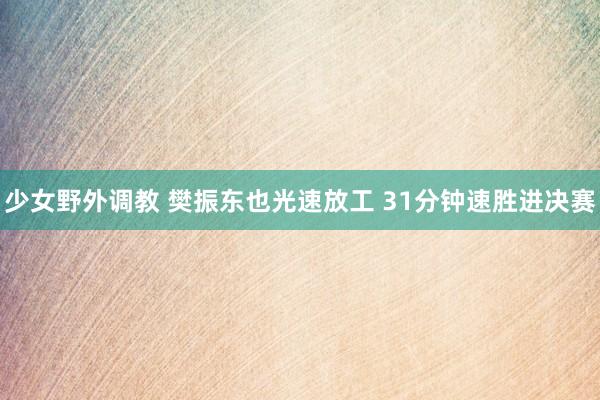 少女野外调教 樊振东也光速放工 31分钟速胜进决赛